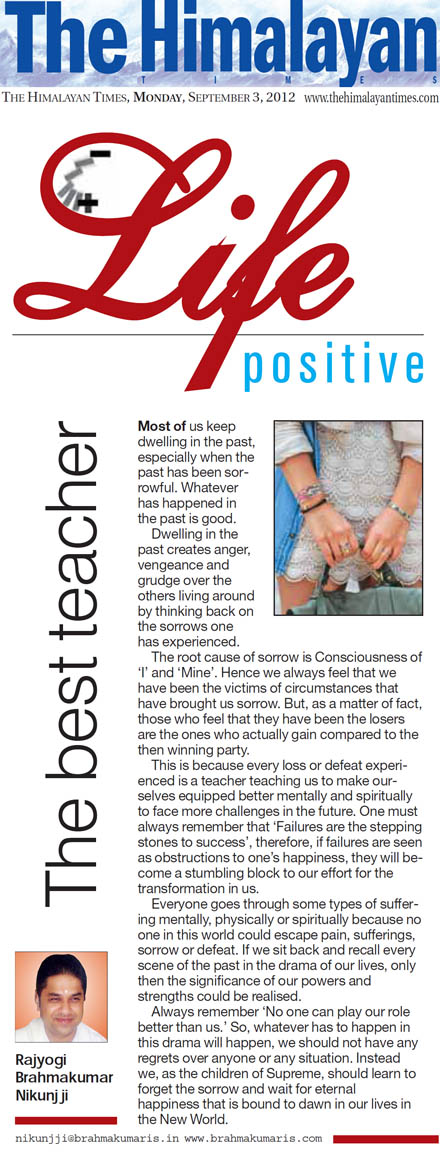 The Himalayan
TIMES

THE HIMALAYAN TIMES, MONDAY, SEPTEMBER 3, 2012 www.thehimalayantimes.com

Life
positive

The best teacher

Most of us keep dwelling in the past, especially when the past has been sorrowful. Whatever has happened in the past is good.

Dwelling in the past creates anger, vengeance and grudge over the others living around by thinking back on the sorrows one has experienced.

The root cause of sorrow is Consciousness of 'I' and 'Mine'. Hence we always feel that we have been the victims of circumstances that have brought us sorrow. But, as a matter of fact, those who feel that they have been the losers are the ones who actually gain compared to the then winning party.

This is because every loss or defeat experienced is a teacher teaching us to make ourselves equipped better mentally and spiritually to face more challenges in the future. One must always remember that 'Failures are the stepping stones to success', therefore, if failures are seen as obstructions to one's happiness, they will become a stumbling block to our effort for the transformation in us.

Everyone goes through some types of suffering mentally, physically or spiritually because no one in this world could escape pain, sufferings, sorrow or defeat. If we sit back and recall every scene of the past in the drama of our lives, only then the significance of our powers and strengths could be realised.

Always remember 'No one can play our role better than us.' So, whatever has to happen in this drama will happen, we should not have any regrets over anyone or any situation. Instead we, as the children of Supreme, should learn to forget the sorrow and wait for eternal happiness that is bound to dawn in our lives in the New World.

Rajyogi
Brahmakumar
Nikunj ji

nikunjji@brahmakumaris.in www.brahmakumaris.com